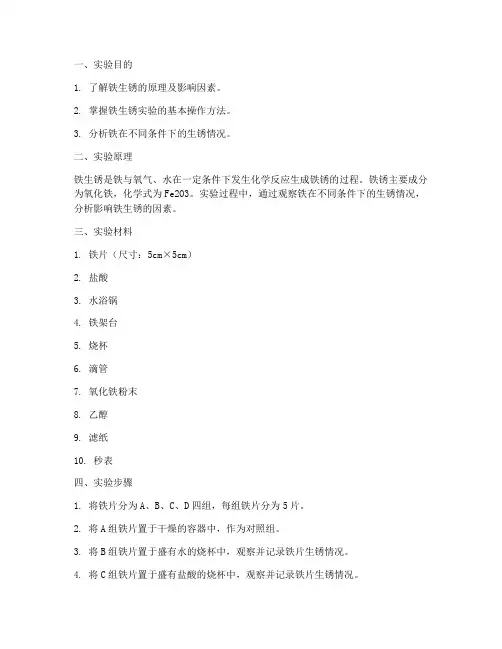 一、实验目的

1. 了解铁生锈的原理及影响因素。

2. 掌握铁生锈实验的基本操作方法。

3. 分析铁在不同条件下的生锈情况。

二、实验原理

铁生锈是铁与氧气、水在一定条件下发生化学反应生成铁锈的过程。铁锈主要成分为氧化铁，化学式为Fe2O3。实验过程中，通过观察铁在不同条件下的生锈情况，分析影响铁生锈的因素。

三、实验材料

1. 铁片（尺寸：5cm×5cm）

2. 盐酸

3. 水浴锅

4. 铁架台

5. 烧杯

6. 滴管

7. 氧化铁粉末

8. 乙醇

9. 滤纸

10. 秒表

四、实验步骤

1. 将铁片分为A、B、C、D四组，每组铁片分为5片。

2. 将A组铁片置于干燥的容器中，作为对照组。

3. 将B组铁片置于盛有水的烧杯中，观察并记录铁片生锈情况。

4. 将C组铁片置于盛有盐酸的烧杯中，观察并记录铁片生锈情况。